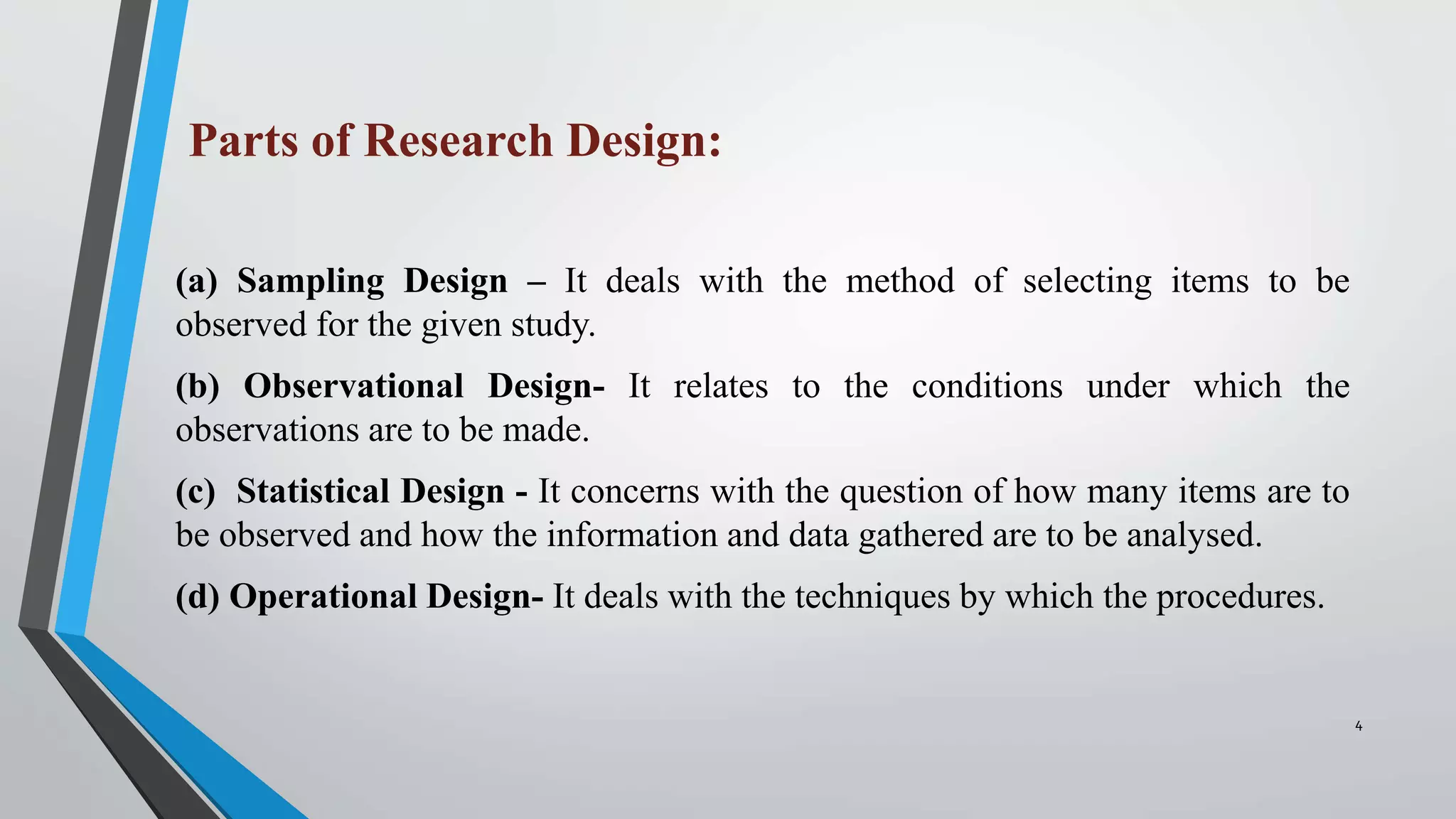 Parts of Research Design:

(a) Sampling Design – It deals with the method of selecting items to be observed for the given study.

(b) Observational Design- It relates to the conditions under which the observations are to be made.

(c) Statistical Design - It concerns with the question of how many items are to be observed and how the information and data gathered are to be analysed.

(d) Operational Design- It deals with the techniques by which the procedures.

4